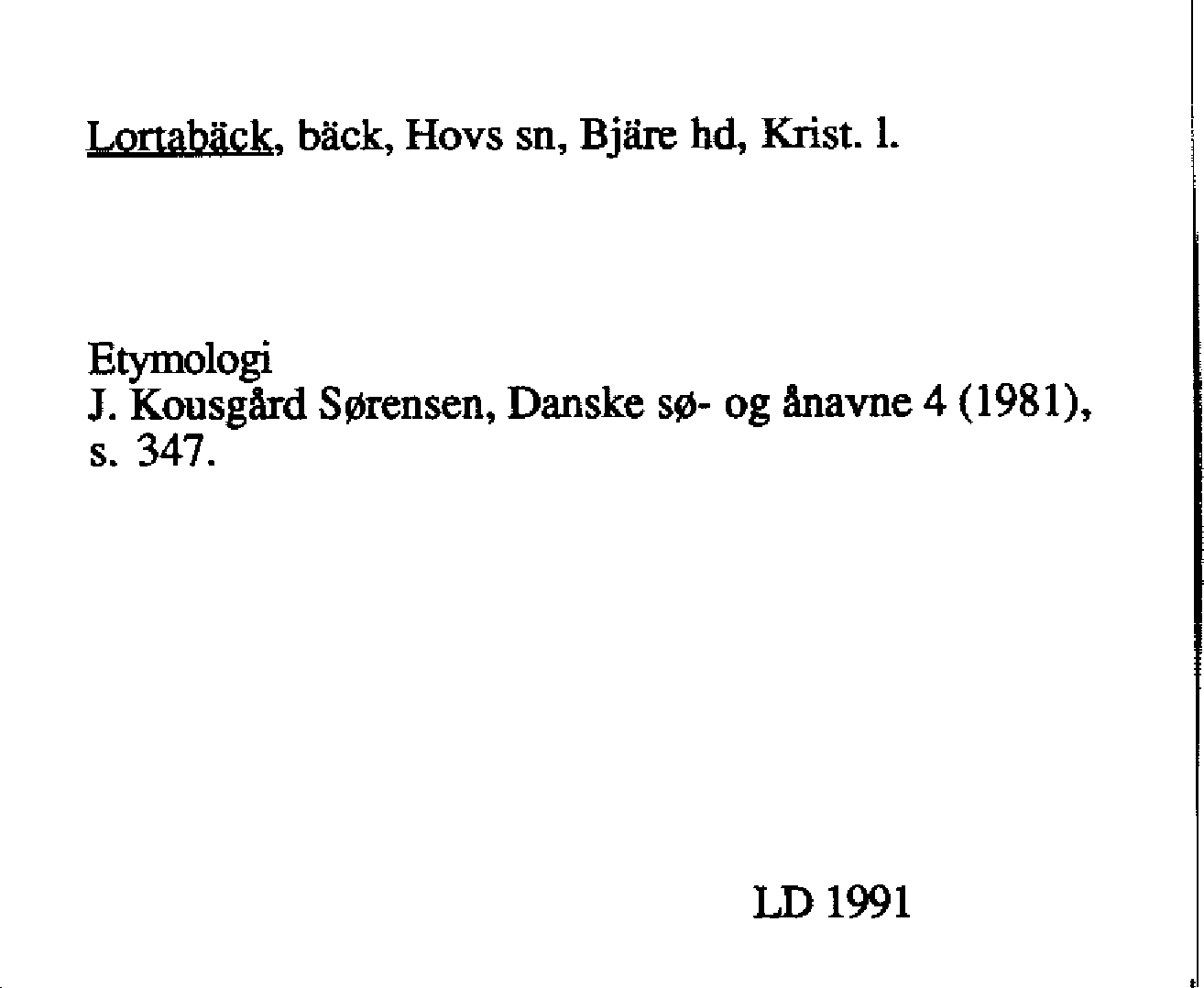 Lortabäck, bäck, Hovs sn, Bjäre hd, Krist. l.

Etymologi
J. Kousgård Sørensen, Danske sø- og ånavne 4 (1981), s. 347.

LD 1991